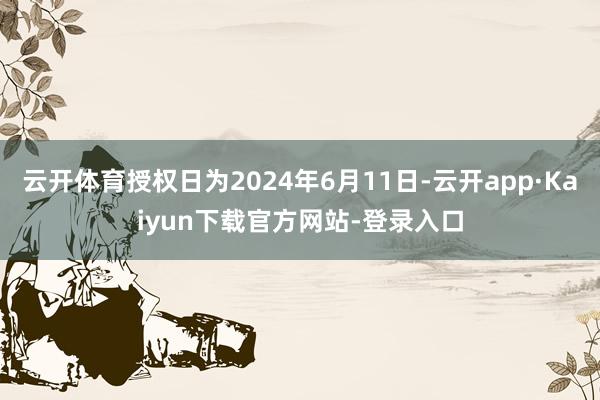 云开体育授权日为2024年6月11日-云开app·Kaiyun下载官方网站-登录入口